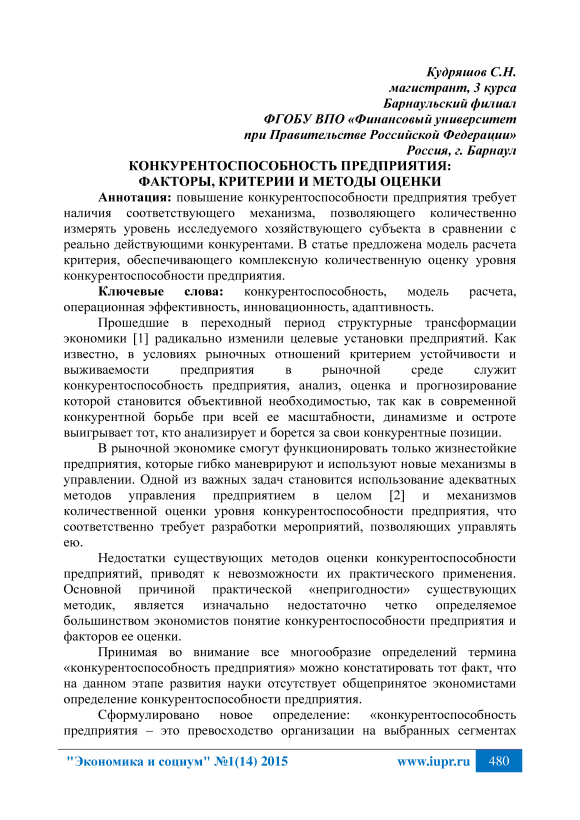 Кудряшов С.Н.
магистрант, 3 курса
Барнаульский филиал
ФГОБУ ВПО «Финансовый университет
при Правительстве Российской Федерации»
Россия, г. Барнаул

КОНКУРЕНТОСПОСОБНОСТЬ ПРЕДПРИЯТИЯ:
ФАКТОРЫ, КРИТЕРИИ И МЕТОДЫ ОЦЕНКИ

Аннотация: повышение конкурентоспособности предприятия требует наличия соответствующего механизма, позволяющего количественно измерять уровень исследуемого хозяйствующего субъекта в сравнении с реально действующими конкурентами. В статье предложена модель расчета критерия, обеспечивающего комплексную количественную оценку уровня конкурентоспособности предприятия.

Ключевые слова: конкурентоспособность, модель расчета, операционная эффективность, инновационность, адаптивность.

Прошедшие в переходный период структурные трансформации экономики [1] радикально изменили целевые установки предприятий. Как известно, в условиях рыночных отношений критерием устойчивости и выживаемости предприятия в рыночной среде служит конкурентоспособность предприятия, анализ, оценка и прогнозирование которой становится объективной необходимостью, так как в современной конкурентной борьбе при всей ее масштабности, динамизме и остроте выигрывает тот, кто анализирует и борется за свои конкурентные позиции.

В рыночной экономике смогут функционировать только жизнестойкие предприятия, которые гибко маневрируют и используют новые механизмы в управлении. Одной из важных задач становится использование адекватных методов управления предприятием в целом [2] и механизмов количественной оценки уровня конкурентоспособности предприятия, что соответственно требует разработки мероприятий, позволяющих управлять ею.

Недостатки существующих методов оценки конкурентоспособности предприятий, приводят к невозможности их практического применения. Основной причиной практической «непригодности» существующих методик, является изначально недостаточно четко определяемое большинством экономистов понятие конкурентоспособности предприятия и факторов ее оценки.

Принимая во внимание все многообразие определений термина «конкурентоспособность предприятия» можно констатировать тот факт, что на данном этапе развития науки отсутствует общепринятое экономистами определение конкурентоспособности предприятия.

Сформулировано новое определение: «конкурентоспособность предприятия – это превосходство организации на выбранных сегментах

"Экономика и социум" №1(14) 2015 www.iupr.ru 480